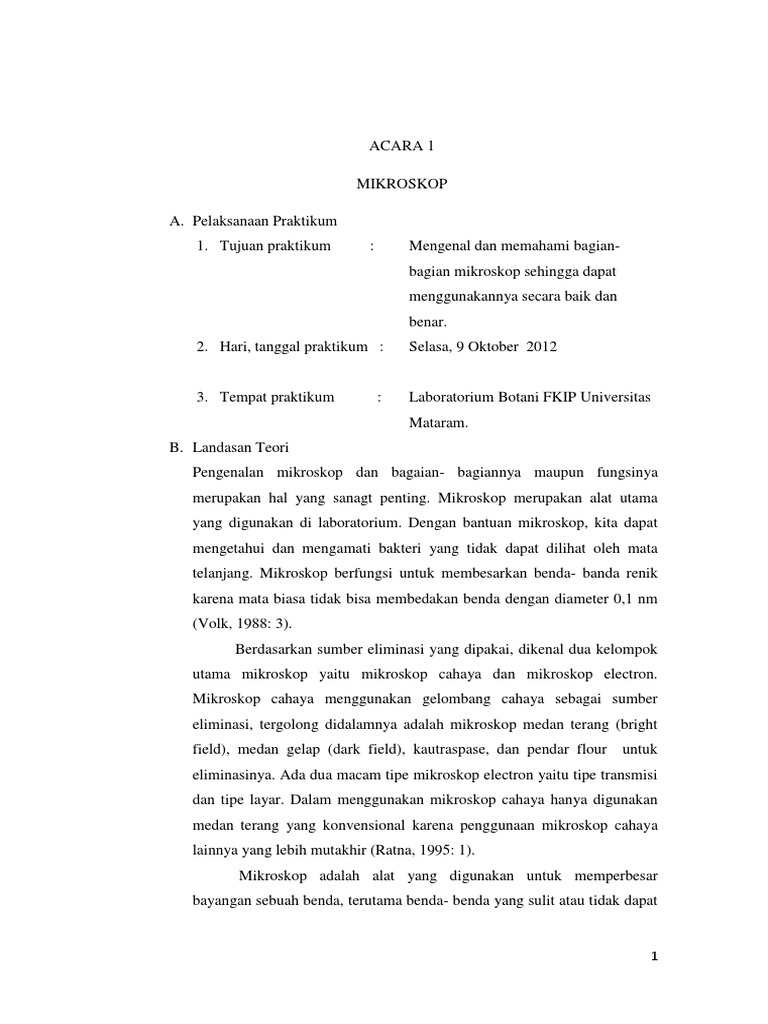 ACARA 1

MIKROSKOP

A. Pelaksanaan Praktikum

1. Tujuan praktikum : Mengenal dan memahami bagian-bagian mikroskop sehingga dapat menggunakannya secara baik dan benar.

2. Hari, tanggal praktikum : Selasa, 9 Oktober 2012

3. Tempat praktikum : Laboratorium Botani FKIP Universitas Mataram.

B. Landasan Teori

Pengenalan mikroskop dan bagaian- bagiannya maupun fungsinya merupakan hal yang sanagt penting. Mikroskop merupakan alat utama yang digunakan di laboratorium. Dengan bantuan mikroskop, kita dapat mengetahui dan mengamati bakteri yang tidak dapat dilihat oleh mata telanjang. Mikroskop berfungsi untuk membesarkan benda- banda renik karena mata biasa tidak bisa membedakan benda dengan diameter 0,1 nm (Volk, 1988: 3).

Berdasarkan sumber eliminasi yang dipakai, dikenal dua kelompok utama mikroskop yaitu mikroskop cahaya dan mikroskop electron. Mikroskop cahaya menggunakan gelombang cahaya sebagai sumber eliminasi, tergolong didalamnya adalah mikroskop medan terang (bright field), medan gelap (dark field), kautraspase, dan pendar flour untuk eliminasinya. Ada dua macam tipe mikroskop electron yaitu tipe transmisi dan tipe layar. Dalam menggunakan mikroskop cahaya hanya digunakan medan terang yang konvensional karena penggunaan mikroskop cahaya lainnya yang lebih mutakhir (Ratna, 1995: 1).

Mikroskop adalah alat yang digunakan untuk memperbesar bayangan sebuah benda, terutama benda- benda yang sulit atau tidak dapat

1